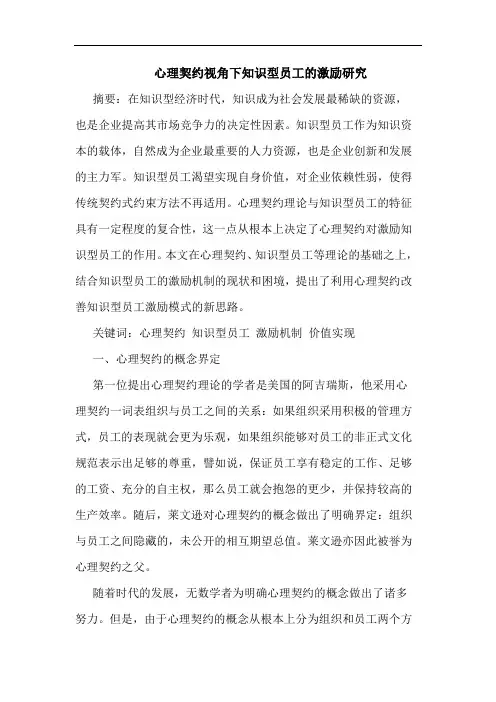 心理契约视角下知识型员工的激励研究

摘要：在知识型经济时代，知识成为社会发展最稀缺的资源，也是企业提高其市场竞争力的决定性因素。知识型员工作为知识资本的载体，自然成为企业最重要的人力资源，也是企业创新和发展的主力军。知识型员工渴望实现自身价值，对企业依赖性弱，使得传统契约式约束方法不再适用。心理契约理论与知识型员工的特征具有一定程度的复合性，这一点从根本上决定了心理契约对激励知识型员工的作用。本文在心理契约、知识型员工等理论的基础之上，结合知识型员工的激励机制的现状和困境，提出了利用心理契约改善知识型员工激励模式的新思路。

关键词：心理契约 知识型员工 激励机制 价值实现

一、心理契约的概念界定

第一位提出心理契约理论的学者是美国的阿吉瑞斯，他采用心理契约一词表组织与员工之间的关系：如果组织采用积极的管理方式，员工的表现就会更为乐观，如果组织能够对员工的非正式文化规范表示出足够的尊重，譬如说，保证员工享有稳定的工作、足够的工资、充分的自主权，那么员工就会抱怨的更少，并保持较高的生产效率。随后，莱文逊对心理契约的概念做出了明确界定：组织与员工之间隐藏的，未公开的相互期望总值。莱文逊亦因此被誉为心理契约之父。

随着时代的发展，无数学者为明确心理契约的概念做出了诸多努力。但是，由于心理契约的概念从根本上分为组织和员工两个方